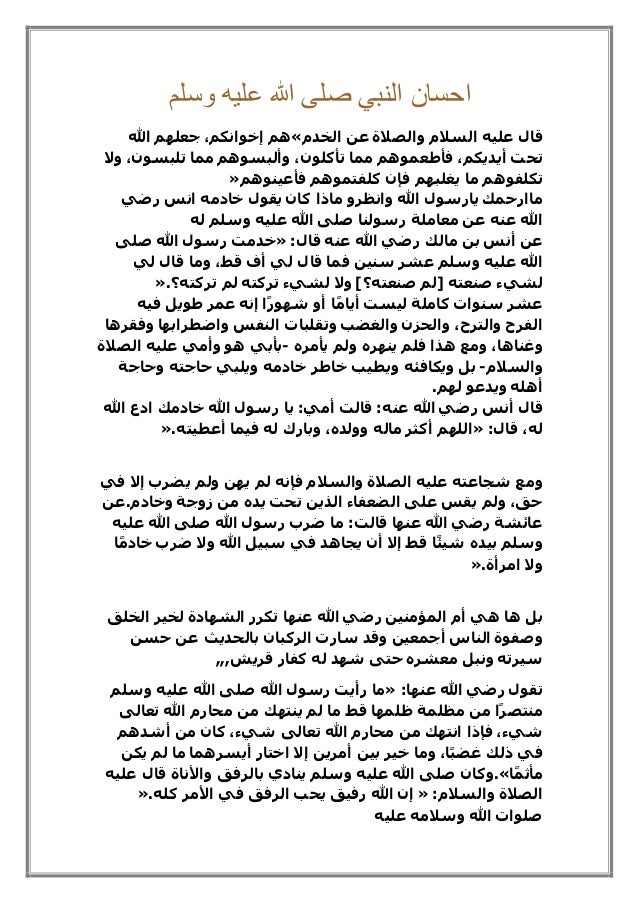 احسان النبي صلى الله عليه وسلم

قال عليه السلام والصلاة عن الخدم»هم إخوانكم، جعلهم الله تحت أيديكم، فأطعموهم مما تأكلون، وألبسوهم مما تلبسون، ولا تكلفوهم ما يغلبهم فإن كلفتموهم فأعينوهم«
ماارحمك يارسول الله وانظرو ماذا كان يقول خادمه انس رضي الله عنه عن معاملة رسولنا صلى الله عليه وسلم له
عن أنس بن مالك رضي الله عنه قال: «خدمت رسول الله صلى الله عليه وسلم عشر سنين فما قال لي أف قط، وما قال لي لشيء صنعته [لم صنعته؟] ولا لشيء تركته لم تركته؟.«
عشر سنوات كاملة ليست أيامًا أو شهورًا إنه عمر طويل فيه الفرح والترح، والحزن والغضب وتقلبات النفس واضطرابها وفقرها وغناها، ومع هذا فلم ينهره ولم يأمره -بأبي هو وأمي عليه الصلاة والسلام- بل ويكافئه ويطيب خاطر خادمه ويلبي حاجته وحاجة أهله ويدعو لهم.
قال أنس رضي الله عنه: قالت أمي: يا رسول الله خادمك ادع الله له، قال: «اللهم أكثر ماله وولده، وبارك له فيما أعطيته.«

ومع شجاعته عليه الصلاة والسلام فإنه لم يهن ولم يضرب إلا في حق، ولم يقس على الضعفاء الذين تحت يده من زوجة وخادم.عن عائشة رضي الله عنها قالت: ما ضرب رسول الله صلى الله عليه وسلم بيده شيئًا قط إلا أن يجاهد في سبيل الله ولا ضرب خادمًا ولا امرأة.«

بل ها هي أم المؤمنين رضي الله عنها تكرر الشهادة لخير الخلق وصفوة الناس أجمعين وقد سارت الركبان بالحديث عن حسن سيرته ونبل معشره حتى شهد له كفار قريش,,,

تقول رضي الله عنها: «ما رأيت رسول الله صلى الله عليه وسلم منتصرًا من مظلمة ظلمها قط ما لم ينتهك من محارم الله تعالى شيء، فإذا انتهك من محارم الله تعالى شيء، كان من أشدهم في ذلك غضبًا، وما خير بين أمرين إلا اختار أيسرهما ما لم يكن مأثمًا».وكان صلى الله عليه وسلم ينادي بالرفق والأناة قال عليه الصلاة والسلام: « إن الله رفيق يحب الرفق في الأمر كله.«
صلوات الله وسلامه عليه